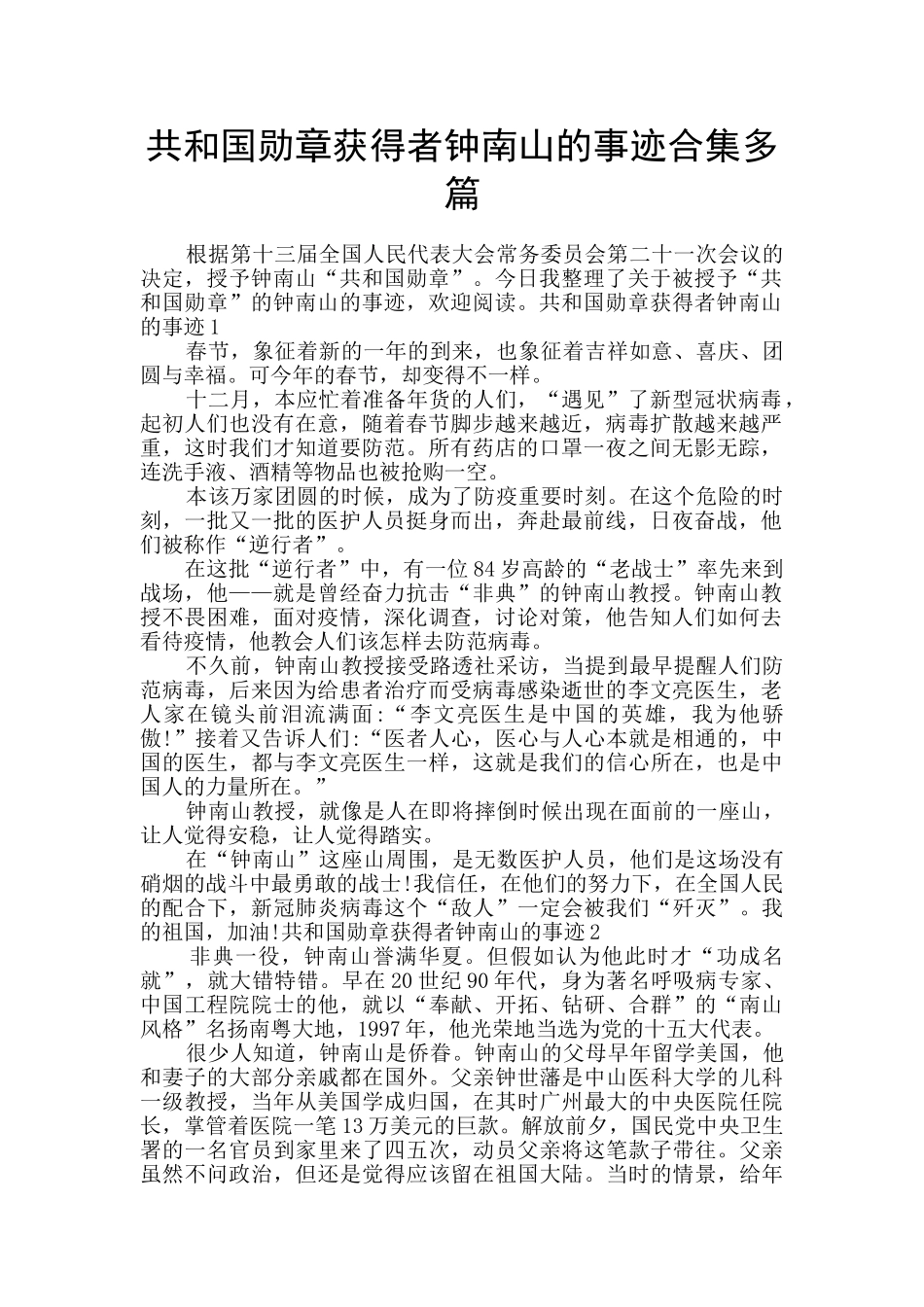 共和国勋章获得者钟南山的事迹合集多篇

根据第十三届全国人民代表大会常务委员会第二十一次会议的决定，授予钟南山“共和国勋章”。今日我整理了关于被授予“共和国勋章”的钟南山的事迹，欢迎阅读。共和国勋章获得者钟南山的事迹1

春节，象征着新的一年的到来，也象征着吉祥如意、喜庆、团圆与幸福。可今年的春节，却变得不一样。

十二月，本应忙着准备年货的人们，“遇见”了新型冠状病毒，起初人们也没有在意，随着春节脚步越来越近，病毒扩散越来越严重，这时我们才知道要防范。所有药店的口罩一夜之间无影无踪，连洗手液、酒精等物品也被抢购一空。

本该万家团圆的时候，成为了防疫重要时刻。在这个危险的时刻，一批又一批的医护人员挺身而出，奔赴最前线，日夜奋战，他们被称作“逆行者”。

在这批“逆行者”中，有一位84岁高龄的“老战士”率先来到战场，他——就是曾经奋力抗击“非典”的钟南山教授。钟南山教授不畏困难，面对疫情，深化调查，讨论对策，他告知人们如何去看待疫情，他教会人们该怎样去防范病毒。

不久前，钟南山教授接受路透社采访，当提到最早提醒人们防范病毒，后来因为给患者治疗而受病毒感染逝世的李文亮医生，老人家在镜头前泪流满面：“李文亮医生是中国的英雄，我为他骄傲!”接着又告诉人们:“医者人心，医心与人心本就是相通的，中国的医生，都与李文亮医生一样，这就是我们的信心所在，也是中国人的力量所在。”

钟南山教授，就像是人在即将摔倒时候出现在面前的一座山，让人觉得安稳，让人觉得踏实。

在“钟南山”这座山周围，是无数医护人员，他们是这场没有硝烟的战斗中最勇敢的战士!我信任，在他们的努力下，在全国人民的配合下，新冠肺炎病毒这个“敌人”一定会被我们“歼灭”。我的祖国，加油!共和国勋章获得者钟南山的事迹2

非典一役，钟南山誉满华夏。但假如认为他此时才“功成名就”，就大错特错。早在20世纪90年代，身为著名呼吸病专家、中国工程院院士的他，就以“奉献、开拓、钻研、合群”的“南山风格”名扬南粤大地，1997年，他光荣地当选为党的十五大代表。

很少人知道，钟南山是侨眷。钟南山的父母早年留学美国，他和妻子的大部分亲戚都在国外。父亲钟世藩是中山医科大学的儿科一级教授，当年从美国学成归国，在其时广州最大的中央医院任院长，掌管着医院一笔13万美元的巨款。解放前夕，国民党中央卫生署的一名官员到家里来了四五次，动员父亲将这笔款子带往。父亲虽然不问政治，但还是觉得应该留在祖国大陆。当时的情景，给年